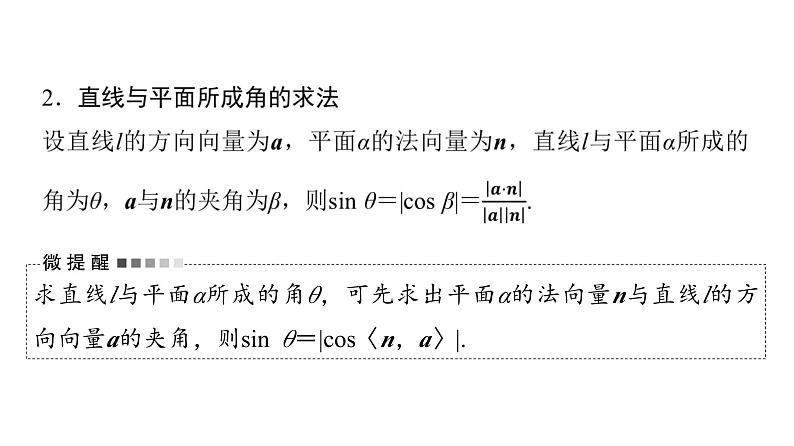 2．直线与平面所成角的求法

设直线$l$的方向向量为$\boldsymbol{a}$，平面$\alpha$的法向量为$\boldsymbol{n}$，直线$l$与平面$\alpha$所成的角为$\theta$，$\boldsymbol{a}$与$\boldsymbol{n}$的夹角为$\beta$，则$\sin\theta=|\cos\beta|=\frac{|\boldsymbol{a}\cdot\boldsymbol{n}|}{|\boldsymbol{a}||\boldsymbol{n}|}$.

微提醒

求直线$l$与平面$\alpha$所成的角$\theta$，可先求出平面$\alpha$的法向量$\boldsymbol{n}$与直线$l$的方向向量$\boldsymbol{a}$的夹角，则$\sin\theta=|\cos\langle\boldsymbol{n},\boldsymbol{a}\rangle|$.